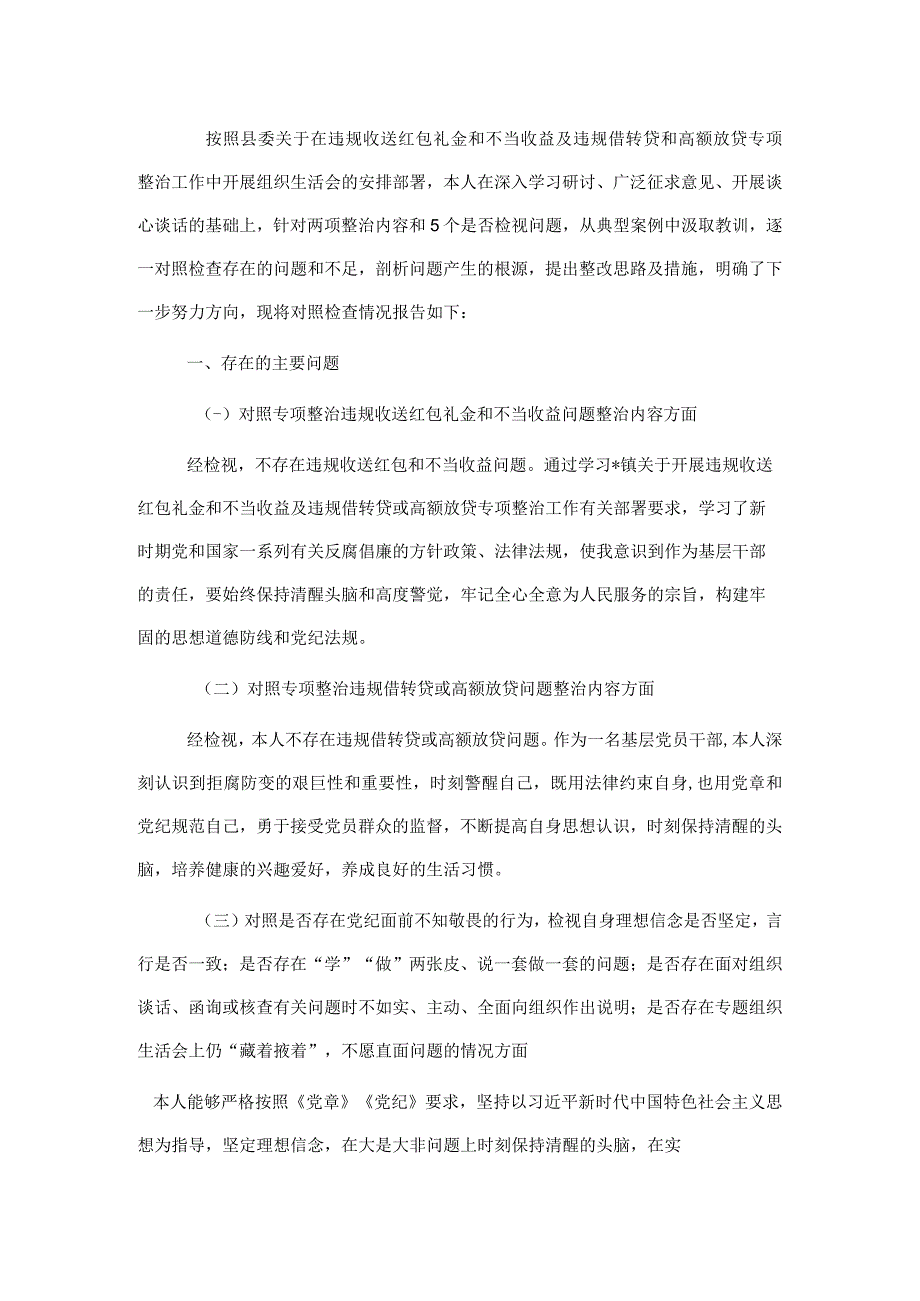 按照县委关于在违规收送红包礼金和不当收益及违规借转贷和高额放贷专项整治工作中开展组织生活会的安排部署，本人在深入学习研讨、广泛征求意见、开展谈心谈话的基础上，针对两项整治内容和5个是否检视问题，从典型案例中汲取教训，逐一对照检查存在的问题和不足，剖析问题产生的根源，提出整改思路及措施，明确了下一步努力方向，现将对照检查情况报告如下：

一、存在的主要问题

(-）对照专项整治违规收送红包礼金和不当收益问题整治内容方面

经检视，不存在违规收送红包和不当收益问题。通过学习*镇关于开展违规收送红包礼金和不当收益及违规借转贷或高额放贷专项整治工作有关部署要求，学习了新时期党和国家一系列有关反腐倡廉的方针政策、法律法规，使我意识到作为基层干部的责任，要始终保持清醒头脑和高度警觉，牢记全心全意为人民服务的宗旨，构建牢固的思想道德防线和党纪法规。

（二）对照专项整治违规借转贷或高额放贷问题整治内容方面

经检视，本人不存在违规借转贷或高额放贷问题。作为一名基层党员干部,本人深刻认识到拒腐防变的艰巨性和重要性，时刻警醒自己，既用法律约束自身,也用党章和党纪规范自己，勇于接受党员群众的监督，不断提高自身思想认识，时刻保持清醒的头脑，培养健康的兴趣爱好，养成良好的生活习惯。

（三）对照是否存在党纪面前不知敬畏的行为，检视自身理想信念是否坚定，言行是否一致；是否存在“学”“做”两张皮、说一套做一套的问题；是否存在面对组织谈话、函询或核查有关问题时不如实、主动、全面向组织作出说明；是否存在专题组织生活会上仍“藏着掖着”，不愿直面问题的情况方面

本人能够严格按照《党章》《党纪》要求，坚持以习近平新时代中国特色社会主义思想为指导，坚定理想信念，在大是大非问题上时刻保持清醒的头脑，在实